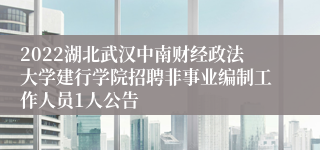 2022湖北武汉中南财经政法大学建行学院招聘非事业编制工作人员1人公告